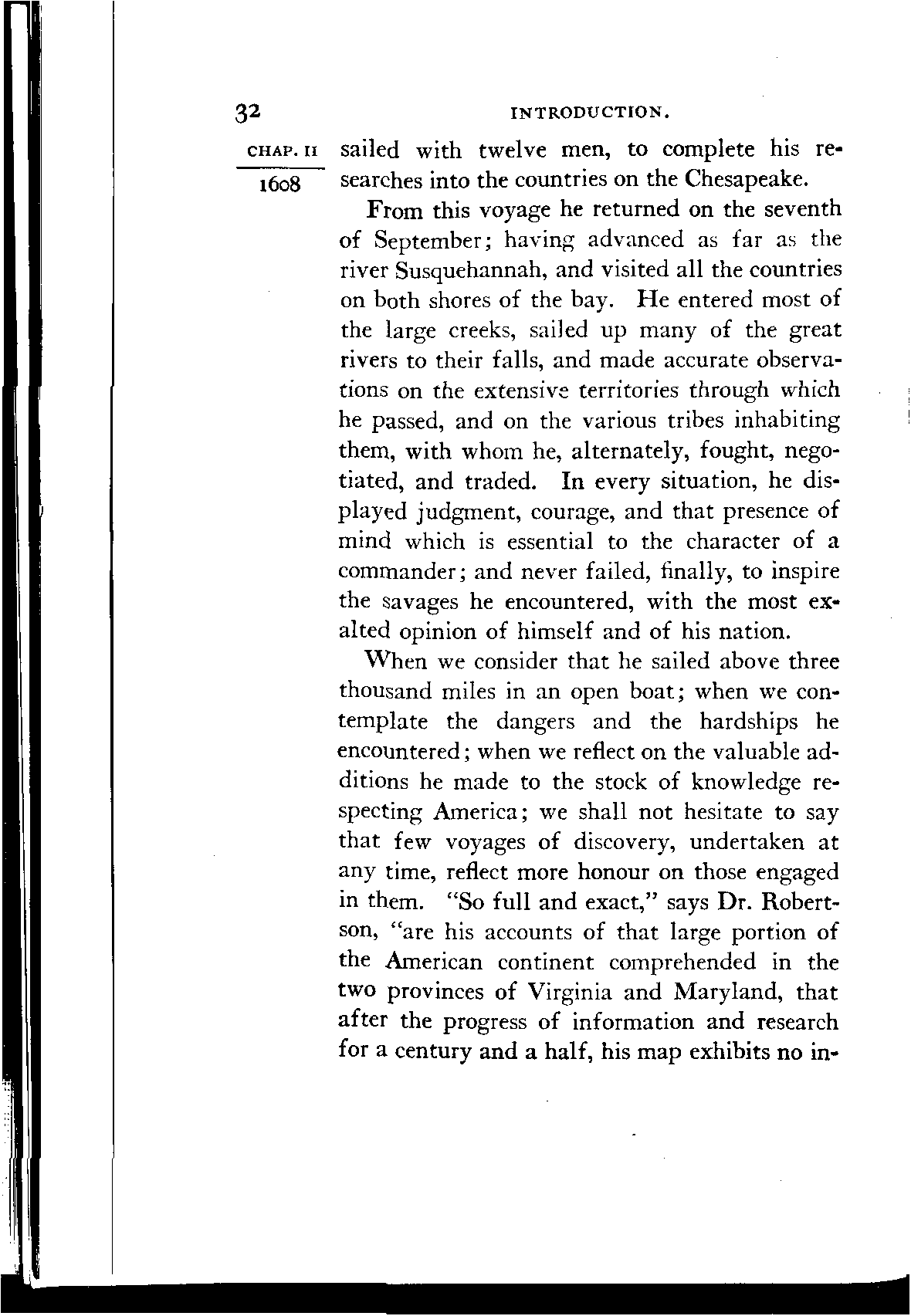 32 INTRODUCTION.

CHAP. II

1608

sailed with twelve men, to complete his researches into the countries on the Chesapeake.

From this voyage he returned on the seventh of September; having advanced as far as the river Susquehannah, and visited all the countries on both shores of the bay. He entered most of the large creeks, sailed up many of the great rivers to their falls, and made accurate observations on the extensive territories through which he passed, and on the various tribes inhabiting them, with whom he, alternately, fought, negotiated, and traded. In every situation, he displayed judgment, courage, and that presence of mind which is essential to the character of a commander; and never failed, finally, to inspire the savages he encountered, with the most exalted opinion of himself and of his nation.

When we consider that he sailed above three thousand miles in an open boat; when we contemplate the dangers and the hardships he encountered; when we reflect on the valuable additions he made to the stock of knowledge respecting America; we shall not hesitate to say that few voyages of discovery, undertaken at any time, reflect more honour on those engaged in them. "So full and exact," says Dr. Robertson, "are his accounts of that large portion of the American continent comprehended in the two provinces of Virginia and Maryland, that after the progress of information and research for a century and a half, his map exhibits no in-